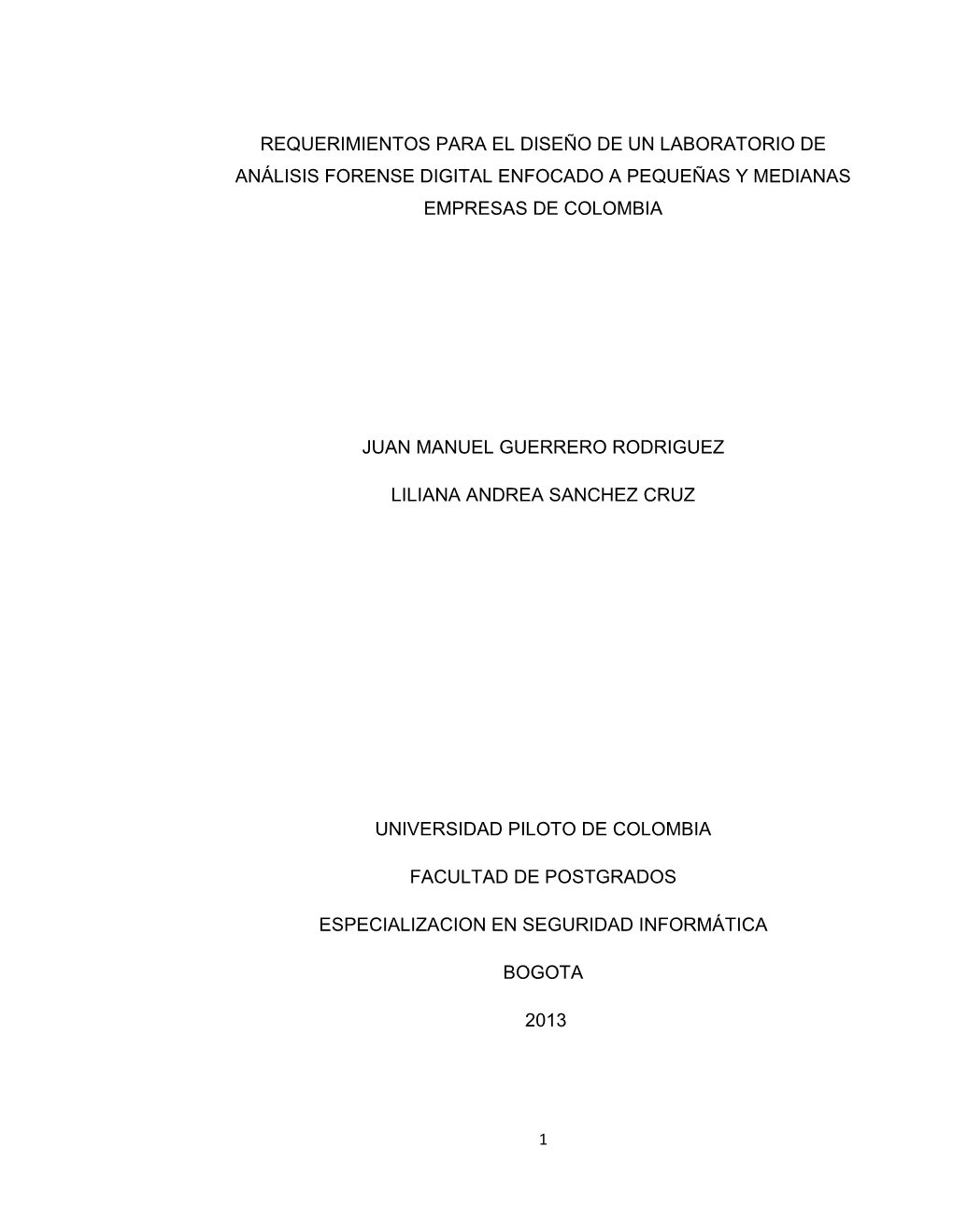 REQUERIMIENTOS PARA EL DISEÑO DE UN LABORATORIO DE ANÁLISIS FORENSE DIGITAL ENFOCADO A PEQUEÑAS Y MEDIANAS EMPRESAS DE COLOMBIA

JUAN MANUEL GUERRERO RODRIGUEZ

LILIANA ANDREA SANCHEZ CRUZ

UNIVERSIDAD PILOTO DE COLOMBIA

FACULTAD DE POSTGRADOS

ESPECIALIZACION EN SEGURIDAD INFORMÁTICA

BOGOTA

2013

1